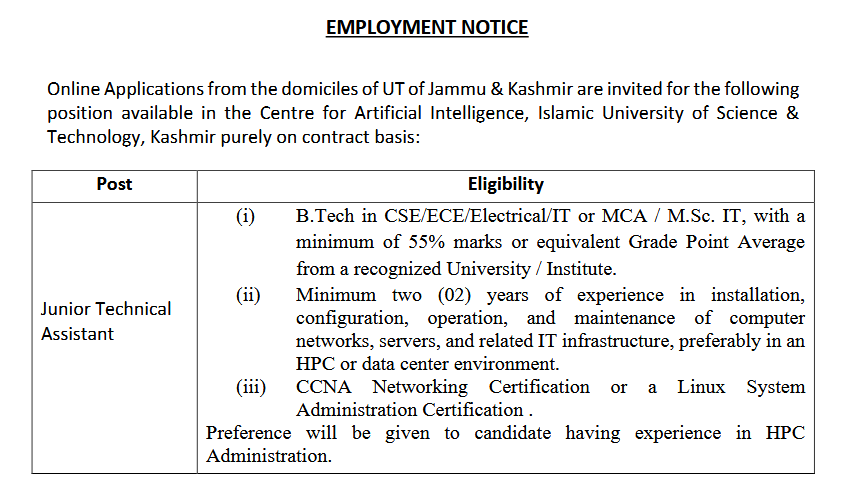 EMPLOYMENT NOTICE

Online Applications from the domiciles of UT of Jammu & Kashmir are invited for the following position available in the Centre for Artificial Intelligence, Islamic University of Science & Technology, Kashmir purely on contract basis:

| Post | Eligibility |
|---|---|
| Junior Technical Assistant | (i) B.Tech in CSE/ECE/Electrical/IT or MCA / M.Sc. IT, with a minimum of 55% marks or equivalent Grade Point Average from a recognized University / Institute. (ii) Minimum two (02) years of experience in installation, configuration, operation, and maintenance of computer networks, servers, and related IT infrastructure, preferably in an HPC or data center environment. (iii) CCNA Networking Certification or a Linux System Administration Certification . Preference will be given to candidate having experience in HPC Administration. |